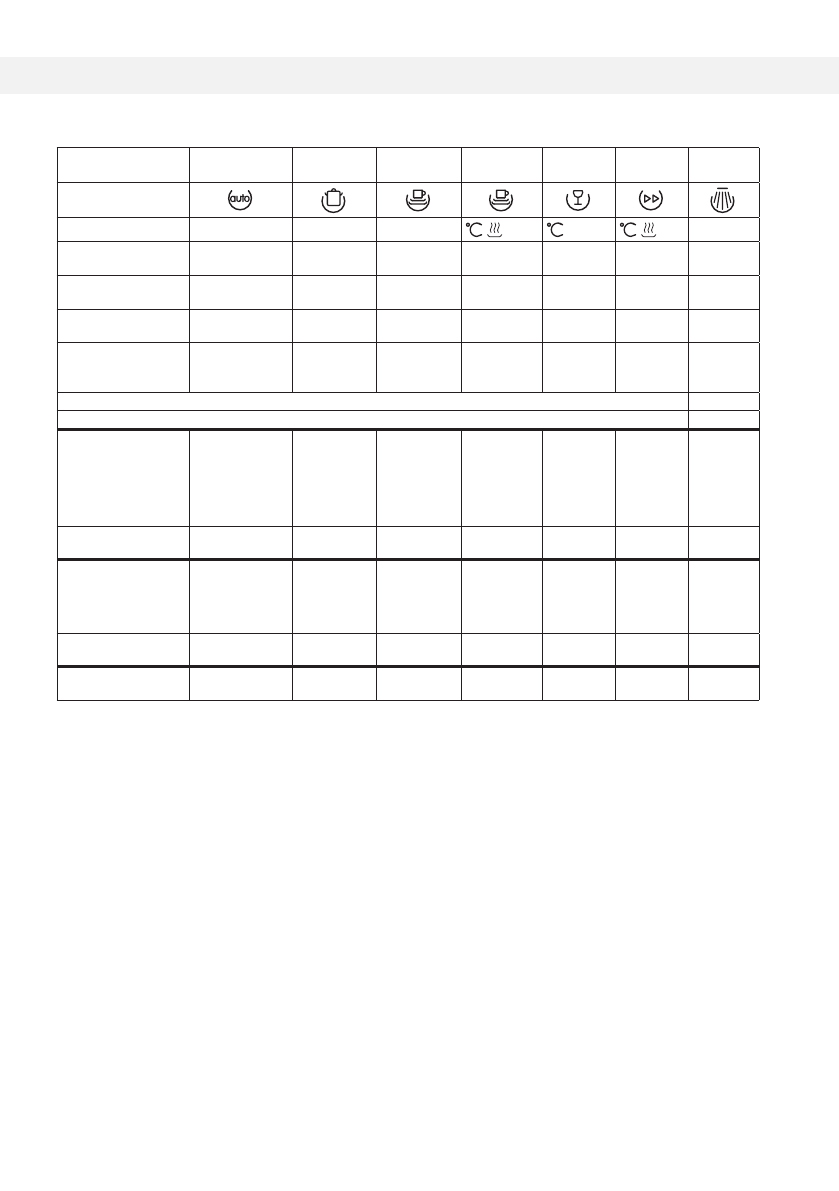 | | auto | | | | | | |
|---|---|---|---|---|---|---|---|
| | | | | °C | °C | °C | |